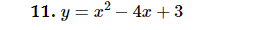 11. $y = x^2 - 4x + 3$